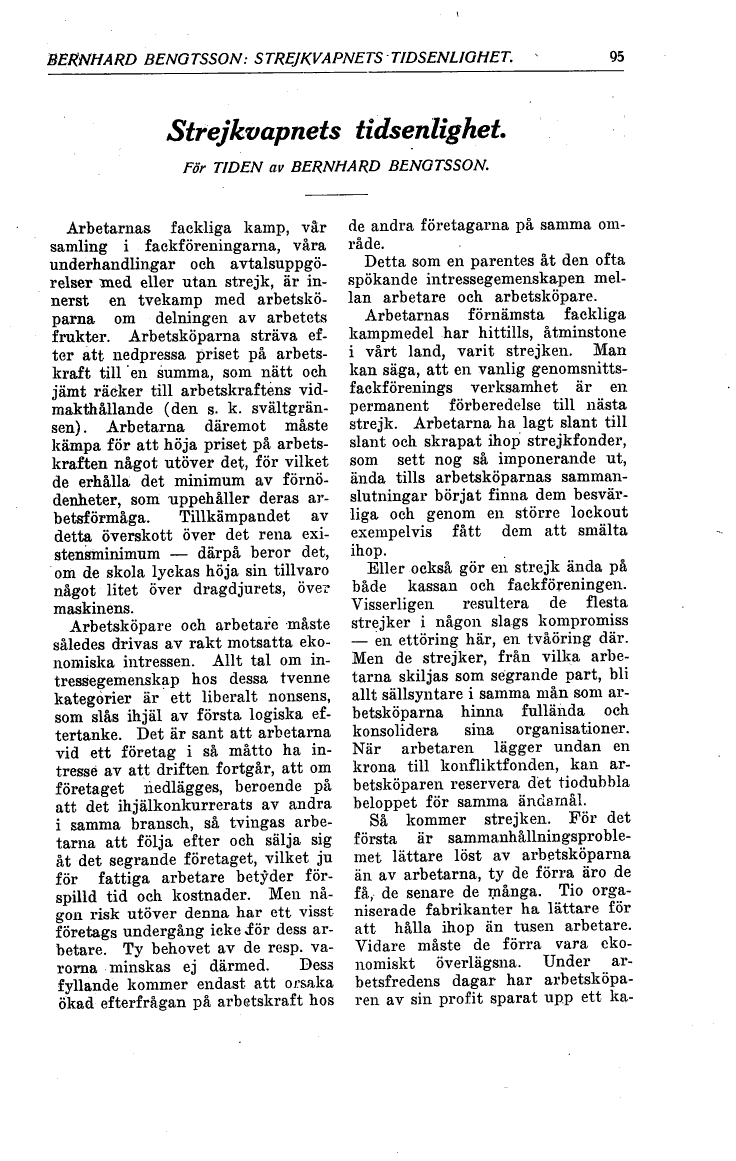 BERNHARD BENGTSSON: STREJKVAPNETS TIDSENLIGHET. 95

Strejkvapnets tidsenlighet.

För TIDEN av BERNHARD BENGTSSON.

Arbetarnas fackliga kamp, vår samling i fackföreningarna, våra underhandlingar och avtalsuppgörelser med eller utan strejk, är innerst en tvekamp med arbetsköparna om delningen av arbetets frukter. Arbetsköparna sträva efter att nedpressa priset på arbetskraft till en summa, som nätt och jämt räcker till arbetskraftens vidmakthållande (den s. k. svältgränsen). Arbetarna däremot måste kämpa för att höja priset på arbetskraften något utöver det, för vilket de erhålla det minimum av förnödenheter, som uppehåller deras arbetsförmåga. Tillkämpandet av detta överskott över det rena existensminimum — därpå beror det, om de skola lyckas höja sin tillvaro något litet över dragdjurets, över maskinens.

Arbetsköpare och arbetare måste således drivas av rakt motsatta ekonomiska intressen. Allt tal om intressegemenskap hos dessa tvenne kategorier är ett liberalt nonsens, som slås ihjäl av första logiska eftertanke. Det är sant att arbetarna vid ett företag i så måtto ha intresse av att driften fortgår, att om företaget nedlägges, beroende på att det ihjälkonkurrerats av andra i samma bransch, så tvingas arbetarna att följa efter och sälja sig åt det segrande företaget, vilket ju för fattiga arbetare betyder förspilld tid och kostnader. Men någon risk utöver denna har ett visst företags undergång icke för dess arbetare. Ty behovet av de resp. varorna minskas ej därmed. Dess fyllande kommer endast att orsaka ökad efterfrågan på arbetskraft hos de andra företagarna på samma område.

Detta som en parentes åt den ofta spökande intressegemenskapen mellan arbetare och arbetsköpare.

Arbetarnas förnämsta fackliga kampmedel har hittills, åtminstone i vårt land, varit strejken. Man kan säga, att en vanlig genomsnittsfackförenings verksamhet är en permanent förberedelse till nästa strejk. Arbetarna ha lagt slant till slant och skrapat ihop strejkfonder, som sett nog så imponerande ut, ända tills arbetsköparnas sammanslutningar börjat finna dem besvärliga och genom en större lockout exempelvis fått dem att smälta ihop.

Eller också gör en strejk ända på både kassan och fackföreningen. Visserligen resultera de flesta strejker i någon slags kompromiss — en ettöring här, en tvåöring där. Men de strejker, från vilka arbetarna skiljas som segrande part, bli allt sällsyntare i samma mån som arbetsköparna hinna fullända och konsolidera sina organisationer. När arbetaren lägger undan en krona till konfliktfonden, kan arbetsköparen reservera det tiodubbla beloppet för samma ändamål.

Så kommer strejken. För det första är sammanhållningsproblemet lättare löst av arbetsköparna än av arbetarna, ty de förra äro de få, de senare de många. Tio organiserade fabrikanter ha lättare för att hålla ihop än tusen arbetare. Vidare måste de förra vara ekonomiskt överlägsna. Under arbetsfredens dagar har arbetsköparen av sin profit sparat upp ett ka-